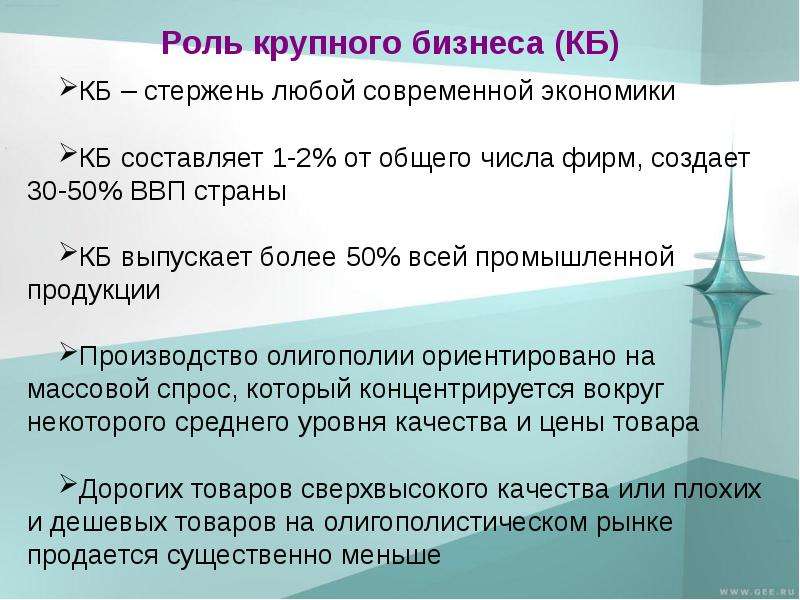 Роль крупного бизнеса (КБ)

➢КБ – стержень любой современной экономики

➢КБ составляет 1-2% от общего числа фирм, создает 30-50% ВВП страны

➢КБ выпускает более 50% всей промышленной продукции

➢Производство олигополии ориентировано на массовой спрос, который концентрируется вокруг некоторого среднего уровня качества и цены товара

➢Дорогих товаров сверхвысокого качества или плохих и дешевых товаров на олигополистическом рынке продается существенно меньше

WWW.GEE.RU